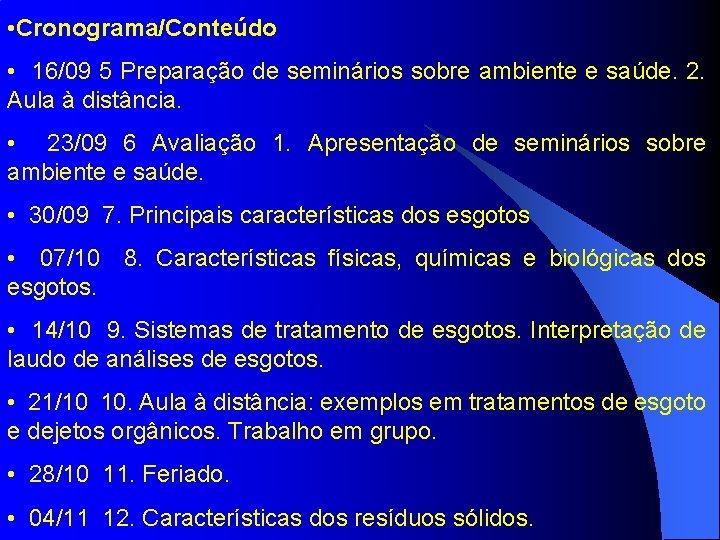 •Cronograma/Conteúdo

• 16/09 5 Preparação de seminários sobre ambiente e saúde. 2. Aula à distância.

• 23/09 6 Avaliação 1. Apresentação de seminários sobre ambiente e saúde.

• 30/09 7. Principais características dos esgotos

• 07/10 8. Características físicas, químicas e biológicas dos esgotos.

• 14/10 9. Sistemas de tratamento de esgotos. Interpretação de laudo de análises de esgotos.

• 21/10 10. Aula à distância: exemplos em tratamentos de esgoto e dejetos orgânicos. Trabalho em grupo.

• 28/10 11. Feriado.

• 04/11 12. Características dos resíduos sólidos.